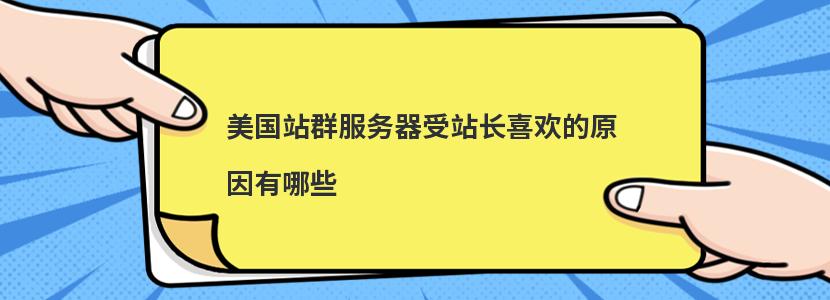 美国站群服务器受站长喜欢的原因有哪些